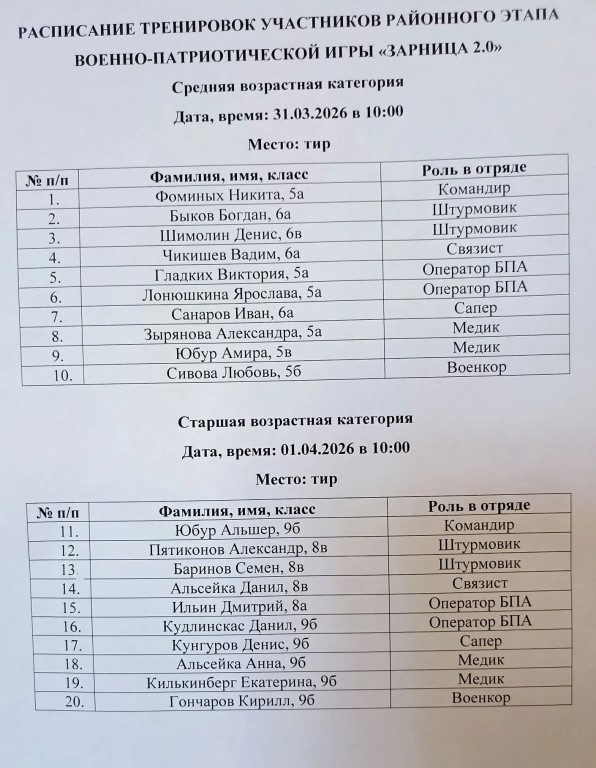 РАСПИСАНИЕ ТРЕНИРОВОК УЧАСТНИКОВ РАЙОННОГО ЭТАПА ВОЕННО-ПАТРИОТИЧЕСКОЙ ИГРЫ «ЗАРНИЦА 2.0»

Средняя возрастная категория

Дата, время: 31.03.2026 в 10:00

Место: тир

| № п/п | Фамилия, имя, класс | Роль в отряде |
|---|---|---|
| 1. | Фоминых Никита, 5а | Командир |
| 2. | Быков Богдан, 6а | Штурмовик |
| 3. | Шимолин Денис, 6в | Штурмовик |
| 4. | Чикишев Вадим, 6а | Связист |
| 5. | Гладких Виктория, 5а | Оператор БПА |
| 6. | Лонюшкина Ярослава, 5а | Оператор БПА |
| 7. | Санаров Иван, 6а | Сапер |
| 8. | Зырянова Александра, 5а | Медик |
| 9. | Юбур Амира, 5в | Медик |
| 10. | Сивова Любовь, 5б | Военкор |

Старшая возрастная категория

Дата, время: 01.04.2026 в 10:00

Место: тир

| № п/п | Фамилия, имя, класс | Роль в отряде |
|---|---|---|
| 11. | Юбур Альшер, 9б | Командир |
| 12. | Пятиконов Александр, 8в | Штурмовик |
| 13. | Баринов Семен, 8в | Штурмовик |
| 14. | Альсейка Данил, 8в | Связист |
| 15. | Ильин Дмитрий, 8а | Оператор БПА |
| 16. | Кудлинскас Данил, 9б | Оператор БПА |
| 17. | Кунгуров Денис, 9б | Сапер |
| 18. | Альсейка Анна, 9б | Медик |
| 19. | Килькинберг Екатерина, 9б | Медик |
| 20. | Гончаров Кирилл, 9б | Военкор |